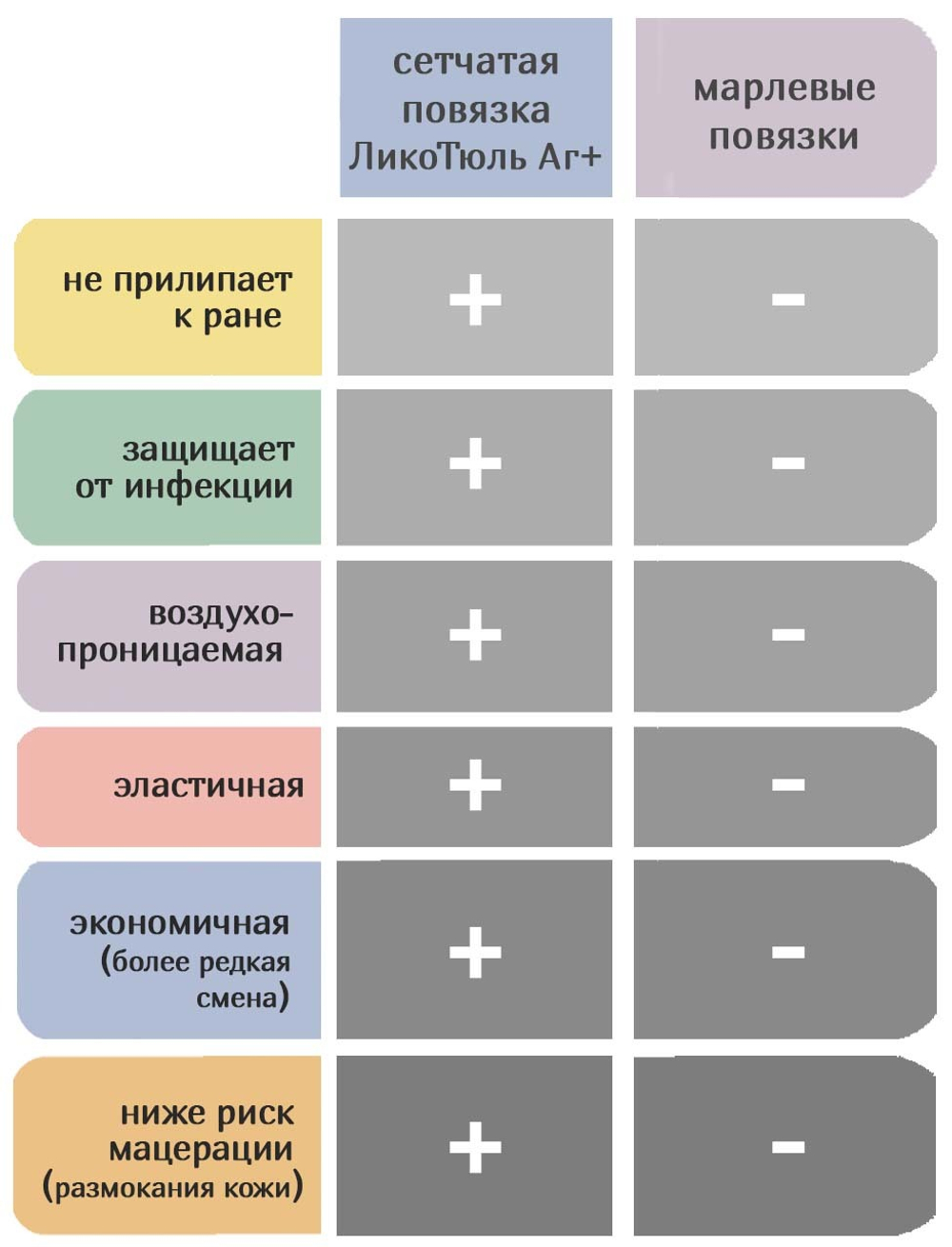 |  | сетчатая повязка ЛикоТюль Аг+ | марлевые повязки |
|---|---|---|
| не прилипает к ране | + | - |
| защищает от инфекции | + | - |
| воздухо-проницаемая | + | - |
| эластичная | + | - |
| экономичная (более редкая смена) | + | - |
| ниже риск мацерации (размокания кожи) | + | - |